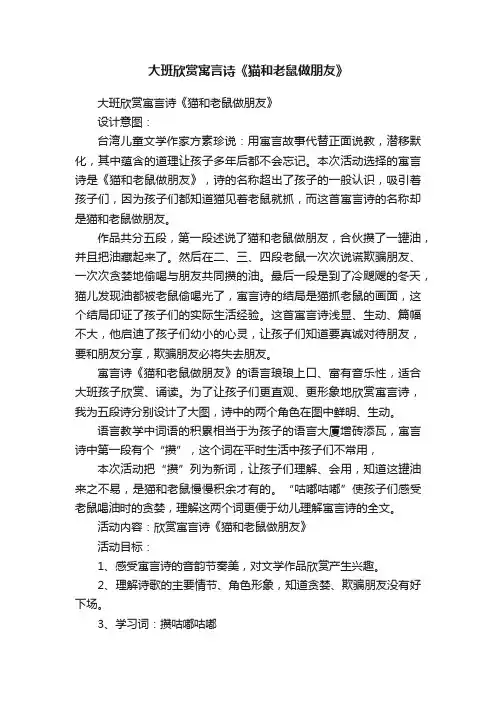 大班欣赏寓言诗《猫和老鼠做朋友》

大班欣赏寓言诗《猫和老鼠做朋友》

设计意图：

台湾儿童文学作家方素珍说：用寓言故事代替正面说教，潜移默化，其中蕴含的道理让孩子多年后都不会忘记。本次活动选择的寓言诗是《猫和老鼠做朋友》，诗的名称超出了孩子的一般认识，吸引着孩子们，因为孩子们都知道猫见着老鼠就抓，而这首寓言诗的名称却是猫和老鼠做朋友。

作品共分五段，第一段述说了猫和老鼠做朋友，合伙攒了一罐油，并且把油藏起来了。然后在二、三、四段老鼠一次次说谎欺骗朋友、一次次贪婪地偷喝与朋友共同攒的油。最后一段是到了冷飕飕的冬天，猫儿发现油都被老鼠偷喝光了，寓言诗的结局是猫抓老鼠的画面，这个结局印证了孩子们的实际生活经验。这首寓言诗浅显、生动、篇幅不大，他启迪了孩子们幼小的心灵，让孩子们知道要真诚对待朋友，要和朋友分享，欺骗朋友必将失去朋友。

寓言诗《猫和老鼠做朋友》的语言琅琅上口、富有音乐性，适合大班孩子欣赏、诵读。为了让孩子们更直观、更形象地欣赏寓言诗，我为五段诗分别设计了大图，诗中的两个角色在图中鲜明、生动。

语言教学中词语的积累相当于为孩子的语言大厦增砖添瓦，寓言诗中第一段有个“攒”，这个词在平时生活中孩子们不常用，

本次活动把“攒”列为新词，让孩子们理解、会用，知道这罐油来之不易，是猫和老鼠慢慢积余才有的。“咕嘟咕嘟”使孩子们感受老鼠喝油时的贪婪，理解这两个词更便于幼儿理解寓言诗的全文。

活动内容：欣赏寓言诗《猫和老鼠做朋友》

活动目标：

1、感受寓言诗的音韵节奏美，对文学作品欣赏产生兴趣。

2、理解诗歌的主要情节、角色形象，知道贪婪、欺骗朋友没有好下场。

3、学习词：攒咕嘟咕嘟